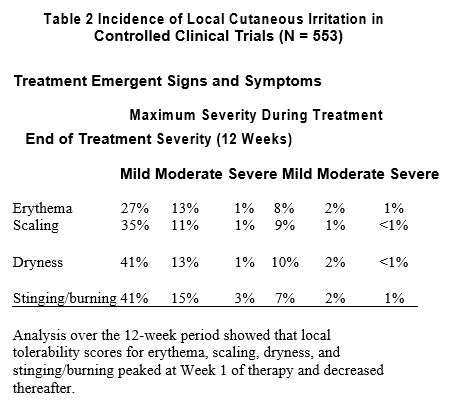 Table 2 Incidence of Local Cutaneous Irritation in Controlled Clinical Trials (N = 553)

Treatment Emergent Signs and Symptoms

Maximum Severity During Treatment

End of Treatment Severity (12 Weeks)

| | Mild | Moderate | Severe | Mild | Moderate | Severe |
|---|---|---|---|---|---|---|
| Erythema | 27% | 13% | 1% | 8% | 2% | 1% |
| Scaling | 35% | 11% | 1% | 9% | 1% | <1% |
| Dryness | 41% | 13% | 1% | 10% | 2% | <1% |
| Stinging/burning | 41% | 15% | 3% | 7% | 2% | 1% |

Analysis over the 12-week period showed that local tolerability scores for erythema, scaling, dryness, and stinging/burning peaked at Week 1 of therapy and decreased thereafter.